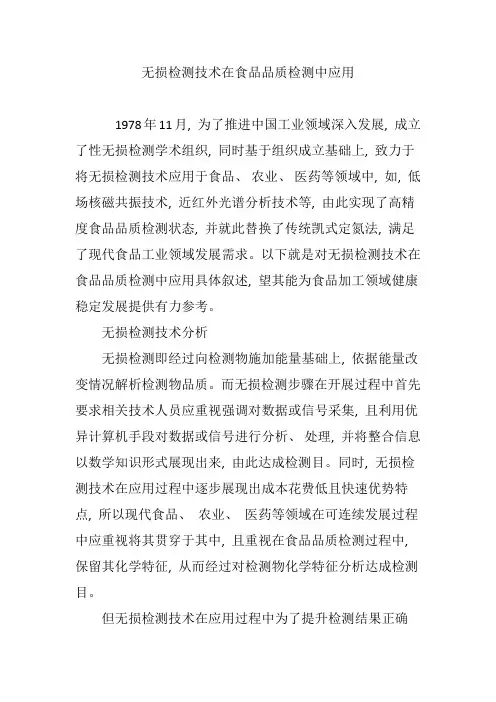 无损检测技术在食品品质检测中应用

1978年11月，为了推进中国工业领域深入发展，成立了性无损检测学术组织，同时基于组织成立基础上，致力于将无损检测技术应用于食品、农业、医药等领域中，如，低场核磁共振技术，近红外光谱分析技术等，由此实现了高精度食品品质检测状态，并就此替换了传统凯式定氮法，满足了现代食品工业领域发展需求。以下就是对无损检测技术在食品品质检测中应用具体叙述，望其能为食品加工领域健康稳定发展提供有力参考。

无损检测技术分析

无损检测即经过向检测物施加能量基础上，依据能量改变情况解析检测物品质。而无损检测步骤在开展过程中首先要求相关技术人员应重视强调对数据或信号采集，且利用优异计算机手段对数据或信号进行分析、处理，并将整合信息以数学知识形式展现出来，由此达成检测目。同时，无损检测技术在应用过程中逐步展现出成本花费低且快速优势特点，所以现代食品、农业、医药等领域在可连续发展过程中应重视将其贯穿于其中，且重视在食品品质检测过程中，保留其化学特征，从而经过对检测物化学特征分析达成检测目。

但无损检测技术在应用过程中为了提升检测结果正确